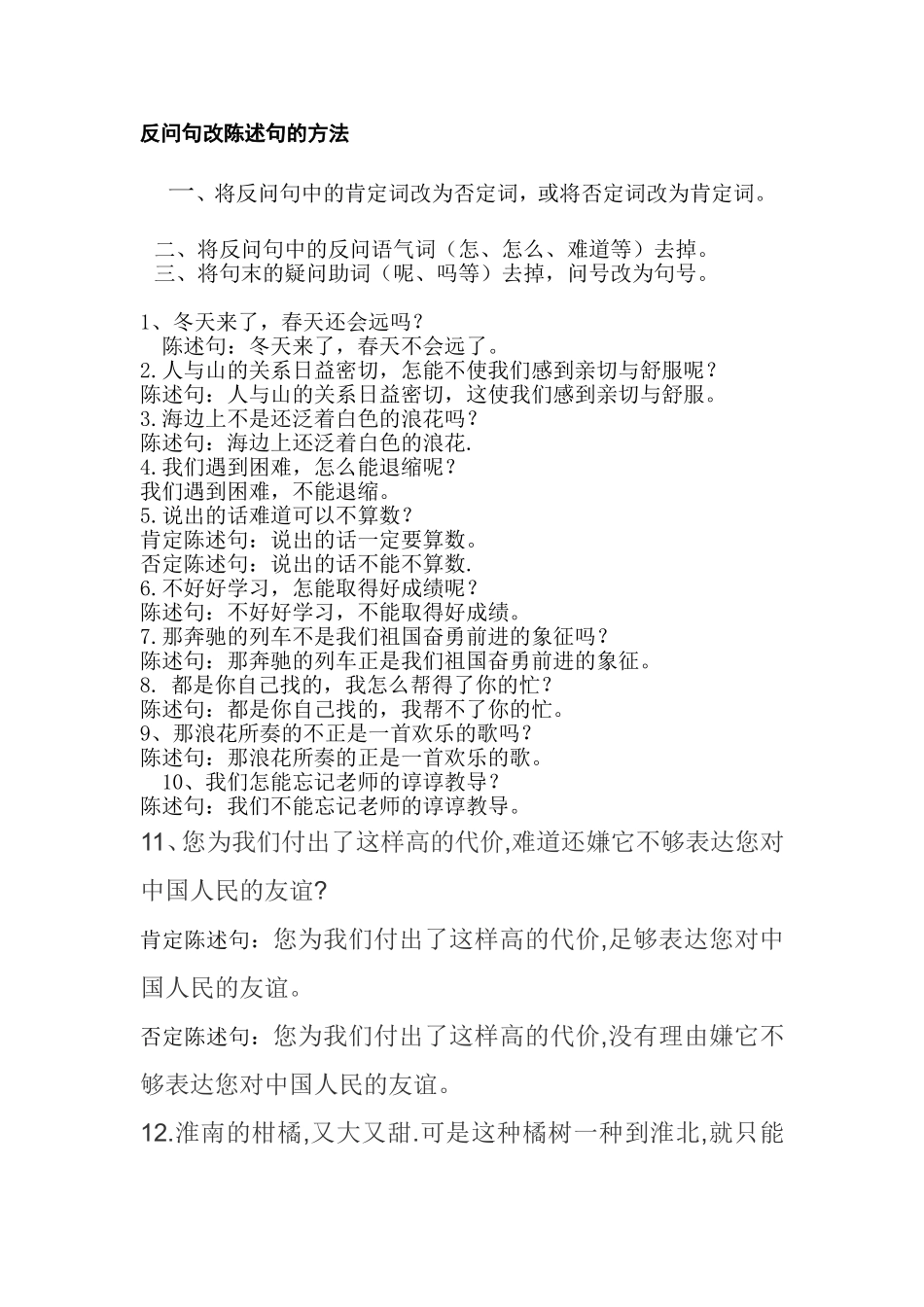 反问句改陈述句的方法

一、将反问句中的肯定词改为否定词，或将否定词改为肯定词。

二、将反问句中的反问语气词（怎、怎么、难道等）去掉。
三、将句末的疑问助词（呢、吗等）去掉，问号改为句号。

1、冬天来了，春天还会远吗？
陈述句：冬天来了，春天不会远了。
2.人与山的关系日益密切，怎能不使我们感到亲切与舒服呢？
陈述句：人与山的关系日益密切，这使我们感到亲切与舒服。
3.海边上不是还泛着白色的浪花吗？
陈述句：海边上还泛着白色的浪花.
4.我们遇到困难，怎么能退缩呢？
我们遇到困难，不能退缩。
5.说出的话难道可以不算数？
肯定陈述句：说出的话一定要算数。
否定陈述句：说出的话不能不算数.
6.不好好学习，怎能取得好成绩呢？
陈述句：不好好学习，不能取得好成绩。
7.那奔驰的列车不是我们祖国奋勇前进的象征吗？
陈述句：那奔驰的列车正是我们祖国奋勇前进的象征。
8. 都是你自己找的，我怎么帮得了你的忙？
陈述句：都是你自己找的，我帮不了你的忙。
9、那浪花所奏的不正是一首欢乐的歌吗？
陈述句：那浪花所奏的正是一首欢乐的歌。
10、我们怎能忘记老师的谆谆教导？
陈述句：我们不能忘记老师的谆谆教导。
11、您为我们付出了这样高的代价,难道还嫌它不够表达您对中国人民的友谊?

肯定陈述句：您为我们付出了这样高的代价,足够表达您对中国人民的友谊。

否定陈述句：您为我们付出了这样高的代价,没有理由嫌它不够表达您对中国人民的友谊。

12.淮南的柑橘,又大又甜.可是这种橘树一种到淮北,就只能